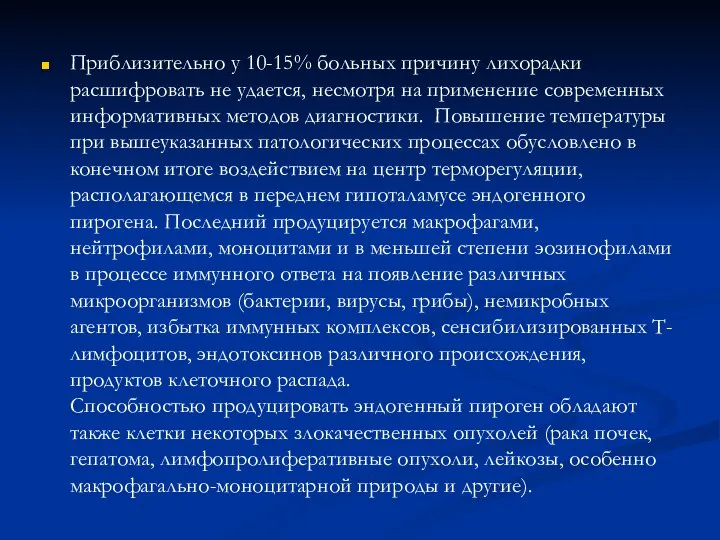 Приблизительно у 10-15% больных причину лихорадки расшифровать не удается, несмотря на применение современных информативных методов диагностики. Повышение температуры при вышеуказанных патологических процессах обусловлено в конечном итоге воздействием на центр терморегуляции, располагающемся в переднем гипоталамусе эндогенного пирогена. Последний продуцируется макрофагами, нейтрофилами, моноцитами и в меньшей степени эозинофилами в процессе иммунного ответа на появление различных микроорганизмов (бактерии, вирусы, грибы), немикробных агентов, избытка иммунных комплексов, сенсибилизированных Т-лимфоцитов, эндотоксинов различного происхождения, продуктов клеточного распада.
Способностью продуцировать эндогенный пироген обладают также клетки некоторых злокачественных опухолей (рака почек, гепатома, лимфопролиферативные опухоли, лейкозы, особенно макрофагально-моноцитарной природы и другие).